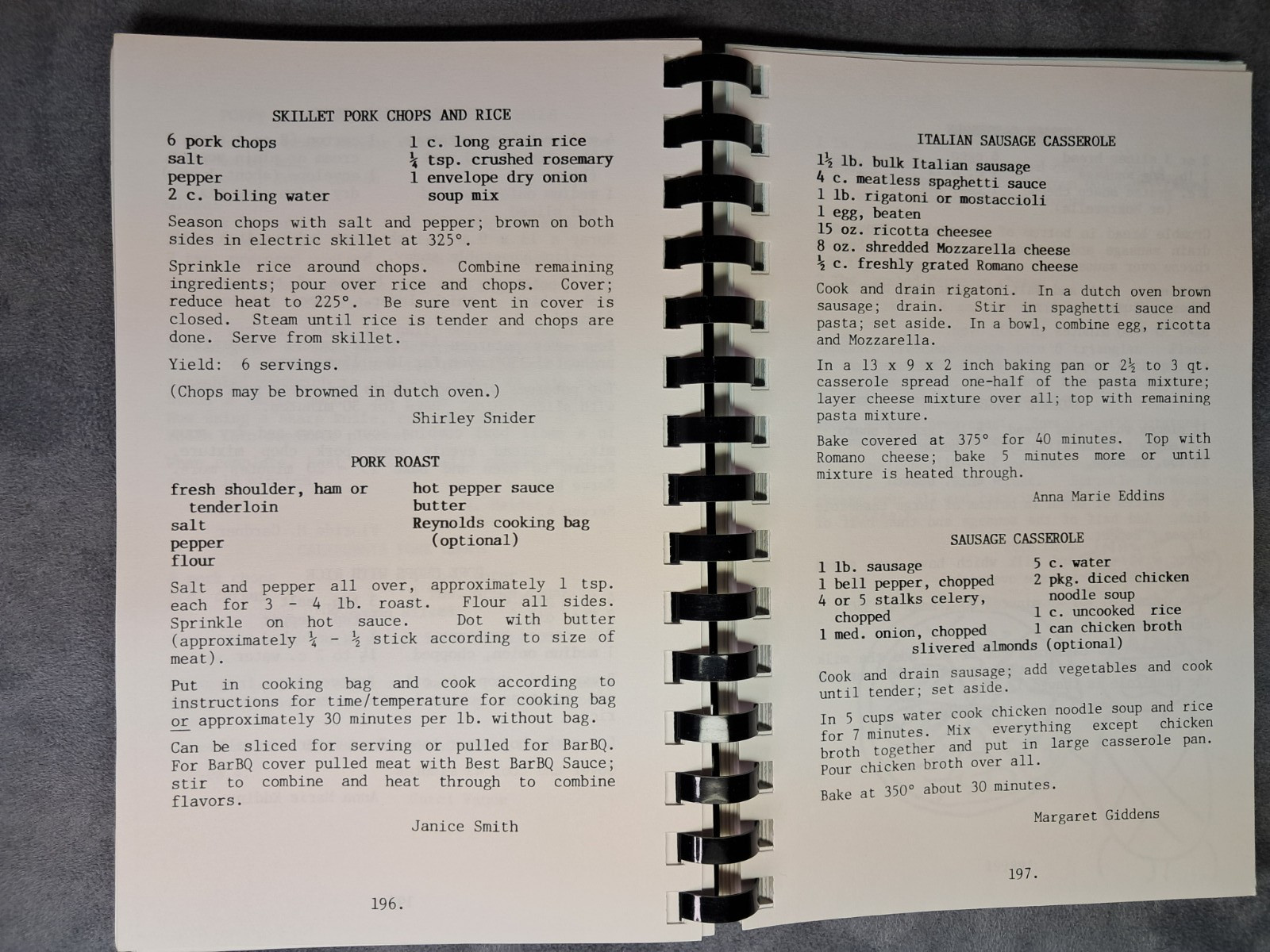 SKILLET PORK CHOPS AND RICE

6 pork chops
salt
pepper
2 c. boiling water

1 c. long grain rice
$\frac{1}{4}$ tsp. crushed rosemary
1 envelope dry onion soup mix

Season chops with salt and pepper; brown on both sides in electric skillet at 325°.

Sprinkle rice around chops. Combine remaining ingredients; pour over rice and chops. Cover; reduce heat to 225°. Be sure vent in cover is closed. Steam until rice is tender and chops are done. Serve from skillet.

Yield: 6 servings.

(Chops may be browned in dutch oven.)

Shirley Snider

PORK ROAST

fresh shoulder, ham or tenderloin
salt
pepper
flour

hot pepper sauce
butter
Reynolds cooking bag (optional)

Salt and pepper all over, approximately 1 tsp. each for 3 - 4 lb. roast. Flour all sides. Sprinkle on hot sauce. Dot with butter (approximately $\frac{1}{4}$ - $\frac{1}{2}$ stick according to size of meat).

Put in cooking bag and cook according to instructions for time/temperature for cooking bag or approximately 30 minutes per lb. without bag.

Can be sliced for serving or pulled for BarBQ. For BarBQ cover pulled meat with Best BarBQ Sauce; stir to combine and heat through to combine flavors.

Janice Smith

196.

ITALIAN SAUSAGE CASSEROLE

$1\frac{1}{2}$ lb. bulk Italian sausage
4 c. meatless spaghetti sauce
1 lb. rigatoni or mostaccioli
1 egg, beaten
15 oz. ricotta cheesee
8 oz. shredded Mozzarella cheese
$\frac{1}{2}$ c. freshly grated Romano cheese

Cook and drain rigatoni. In a dutch oven brown sausage; drain. Stir in spaghetti sauce and pasta; set aside. In a bowl, combine egg, ricotta and Mozzarella.

In a 13 x 9 x 2 inch baking pan or $2\frac{1}{2}$ to 3 qt. casserole spread one-half of the pasta mixture; layer cheese mixture over all; top with remaining pasta mixture.

Bake covered at 375° for 40 minutes. Top with Romano cheese; bake 5 minutes more or until mixture is heated through.

Anna Marie Eddins

SAUSAGE CASSEROLE

1 lb. sausage
1 bell pepper, chopped
4 or 5 stalks celery, chopped
1 med. onion, chopped

5 c. water
2 pkg. diced chicken noodle soup
1 c. uncooked rice
1 can chicken broth

slivered almonds (optional)

Cook and drain sausage; add vegetables and cook until tender; set aside.

In 5 cups water cook chicken noodle soup and rice for 7 minutes. Mix everything except chicken broth together and put in large casserole pan. Pour chicken broth over all.

Bake at 350° about 30 minutes.

Margaret Giddens

197.